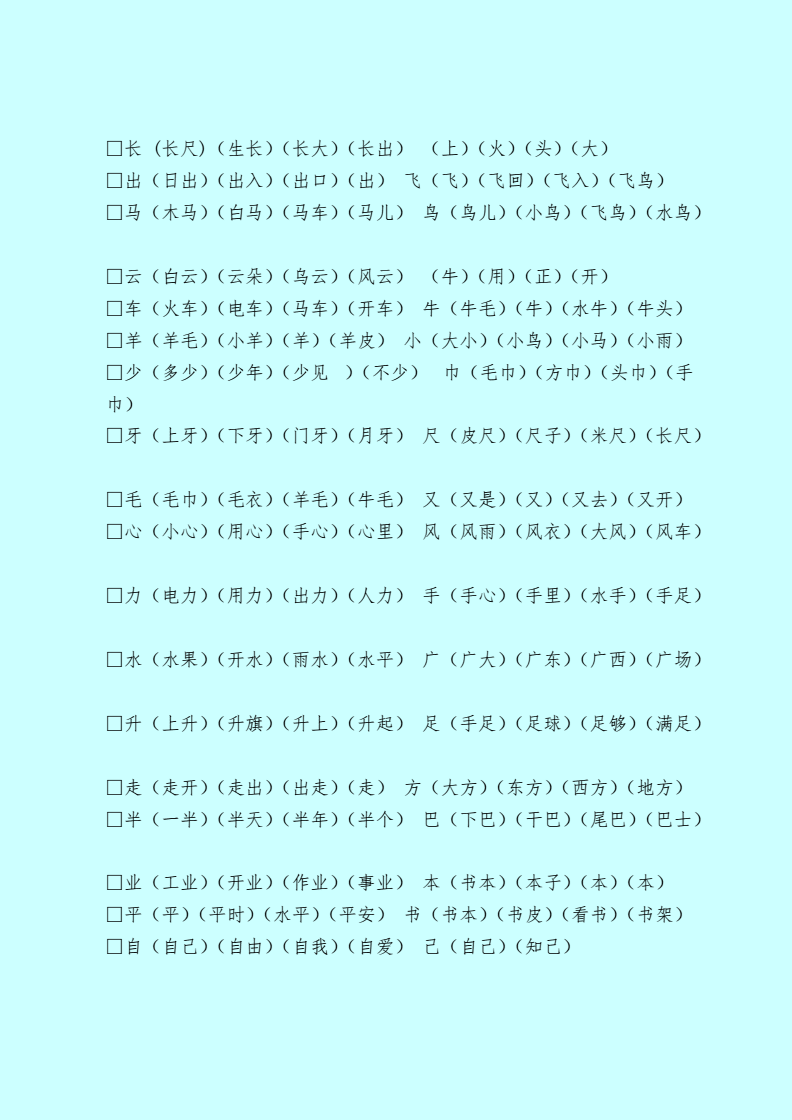 □长（长尺）（生长）（长大）（长出） （上）（火）（头）（大）
□出（日出）（出入）（出口）（出） 飞（飞）（飞回）（飞入）（飞鸟）
□马（木马）（白马）（马车）（马儿） 鸟（鸟儿）（小鸟）（飞鸟）（水鸟）

□云（白云）（云朵）（乌云）（风云） （牛）（用）（正）（开）
□车（火车）（电车）（马车）（开车） 牛（牛毛）（牛）（水牛）（牛头）
□羊（羊毛）（小羊）（羊）（羊皮） 小（大小）（小鸟）（小马）（小雨）
□少（多少）（少年）（少见 ）（不少） 巾（毛巾）（方巾）（头巾）（手巾）
□牙（上牙）（下牙）（门牙）（月牙） 尺（皮尺）（尺子）（米尺）（长尺）

□毛（毛巾）（毛衣）（羊毛）（牛毛） 又（又是）（又）（又去）（又开）
□心（小心）（用心）（手心）（心里） 风（风雨）（风衣）（大风）（风车）

□力（电力）（用力）（出力）（人力） 手（手心）（手里）（水手）（手足）

□水（水果）（开水）（雨水）（水平） 广（广大）（广东）（广西）（广场）

□升（上升）（升旗）（升上）（升起） 足（手足）（足球）（足够）（满足）

□走（走开）（走出）（出走）（走） 方（大方）（东方）（西方）（地方）
□半（一半）（半天）（半年）（半个） 巴（下巴）（干巴）（尾巴）（巴士）

□业（工业）（开业）（作业）（事业） 本（书本）（本子）（本）（本）
□平（平）（平时）（水平）（平安） 书（书本）（书皮）（看书）（书架）
□自（自己）（自由）（自我）（自爱） 己（自己）（知己）